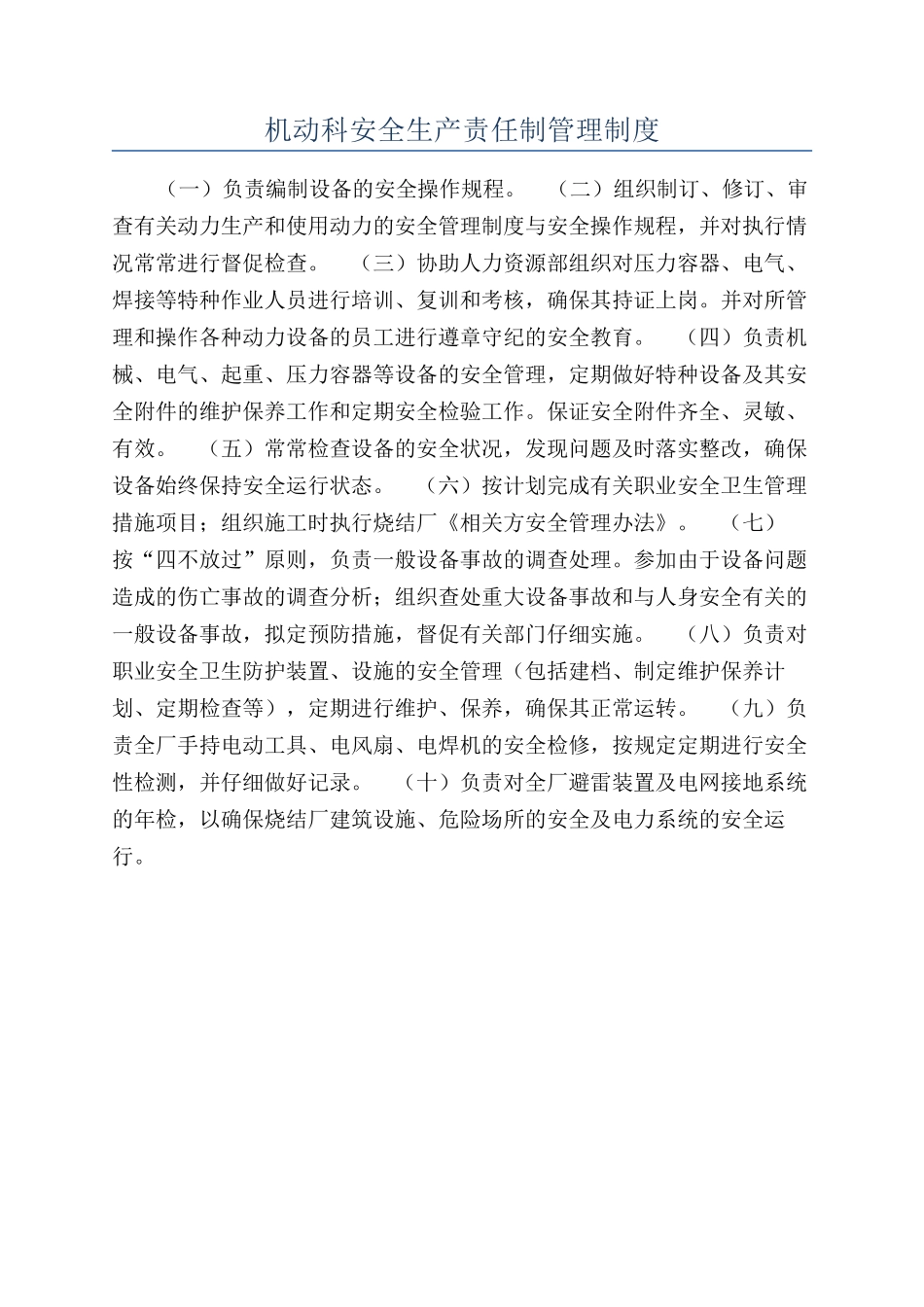 机动科安全生产责任制管理制度

（一）负责编制设备的安全操作规程。 （二）组织制订、修订、审查有关动力生产和使用动力的安全管理制度与安全操作规程，并对执行情况常常进行督促检查。 （三）协助人力资源部组织对压力容器、电气、焊接等特种作业人员进行培训、复训和考核，确保其持证上岗。并对所管理和操作各种动力设备的员工进行遵章守纪的安全教育。 （四）负责机械、电气、起重、压力容器等设备的安全管理，定期做好特种设备及其安全附件的维护保养工作和定期安全检验工作。保证安全附件齐全、灵敏、有效。 （五）常常检查设备的安全状况，发现问题及时落实整改，确保设备始终保持安全运行状态。 （六）按计划完成有关职业安全卫生管理措施项目；组织施工时执行烧结厂《相关方安全管理办法》。 （七）按“四不放过”原则，负责一般设备事故的调查处理。参加由于设备问题造成的伤亡事故的调查分析；组织查处重大设备事故和与人身安全有关的一般设备事故，拟定预防措施，督促有关部门仔细实施。 （八）负责对职业安全卫生防护装置、设施的安全管理（包括建档、制定维护保养计划、定期检查等），定期进行维护、保养，确保其正常运转。 （九）负责全厂手持电动工具、电风扇、电焊机的安全检修，按规定定期进行安全性检测，并仔细做好记录。 （十）负责对全厂避雷装置及电网接地系统的年检，以确保烧结厂建筑设施、危险场所的安全及电力系统的安全运行。